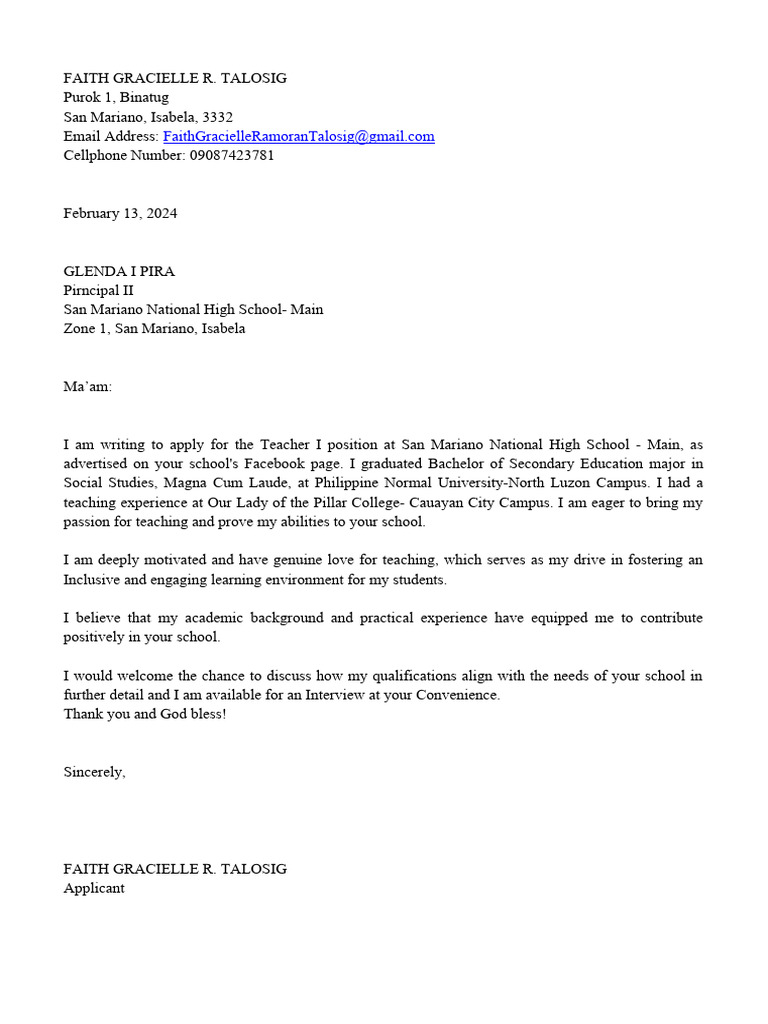 FAITH GRACIELLE R. TALOSIG
Purok 1, Binatug
San Mariano, Isabela, 3332
Email Address: FaithGracielleRamoranTalosig@gmail.com
Cellphone Number: 09087423781

February 13, 2024

GLENDA I PIRA
Pirncipal II
San Mariano National High School- Main
Zone 1, San Mariano, Isabela

Ma'am:

I am writing to apply for the Teacher I position at San Mariano National High School - Main, as advertised on your school's Facebook page. I graduated Bachelor of Secondary Education major in Social Studies, Magna Cum Laude, at Philippine Normal University-North Luzon Campus. I had a teaching experience at Our Lady of the Pillar College- Cauayan City Campus. I am eager to bring my passion for teaching and prove my abilities to your school.

I am deeply motivated and have genuine love for teaching, which serves as my drive in fostering an Inclusive and engaging learning environment for my students.

I believe that my academic background and practical experience have equipped me to contribute positively in your school.

I would welcome the chance to discuss how my qualifications align with the needs of your school in further detail and I am available for an Interview at your Convenience.
Thank you and God bless!

Sincerely,

FAITH GRACIELLE R. TALOSIG
Applicant